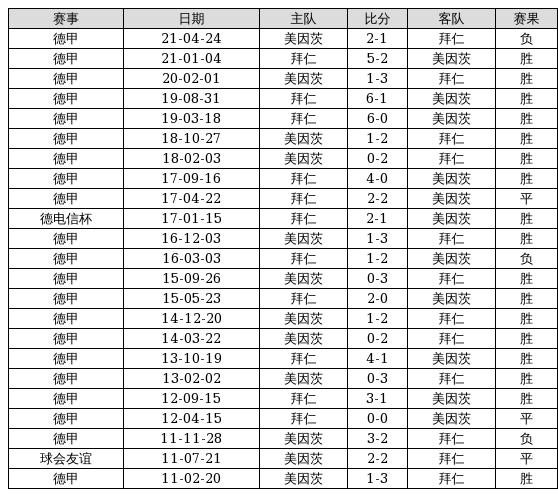 | 赛事 | 日期 | 主队 | 比分 | 客队 | 赛果 |
|---|---|---|---|---|---|
| 德甲 | 21-04-24 | 美因茨 | 2-1 | 拜仁 | 负 |
| 德甲 | 21-01-04 | 拜仁 | 5-2 | 美因茨 | 胜 |
| 德甲 | 20-02-01 | 美因茨 | 1-3 | 拜仁 | 胜 |
| 德甲 | 19-08-31 | 拜仁 | 6-1 | 美因茨 | 胜 |
| 德甲 | 19-03-18 | 拜仁 | 6-0 | 美因茨 | 胜 |
| 德甲 | 18-10-27 | 美因茨 | 1-2 | 拜仁 | 胜 |
| 德甲 | 18-02-03 | 美因茨 | 0-2 | 拜仁 | 胜 |
| 德甲 | 17-09-16 | 拜仁 | 4-0 | 美因茨 | 胜 |
| 德甲 | 17-04-22 | 拜仁 | 2-2 | 美因茨 | 平 |
| 德电信杯 | 17-01-15 | 拜仁 | 2-1 | 美因茨 | 胜 |
| 德甲 | 16-12-03 | 美因茨 | 1-3 | 拜仁 | 胜 |
| 德甲 | 16-03-03 | 拜仁 | 1-2 | 美因茨 | 负 |
| 德甲 | 15-09-26 | 美因茨 | 0-3 | 拜仁 | 胜 |
| 德甲 | 15-05-23 | 拜仁 | 2-0 | 美因茨 | 胜 |
| 德甲 | 14-12-20 | 美因茨 | 1-2 | 拜仁 | 胜 |
| 德甲 | 14-03-22 | 美因茨 | 0-2 | 拜仁 | 胜 |
| 德甲 | 13-10-19 | 拜仁 | 4-1 | 美因茨 | 胜 |
| 德甲 | 13-02-02 | 美因茨 | 0-3 | 拜仁 | 胜 |
| 德甲 | 12-09-15 | 拜仁 | 3-1 | 美因茨 | 胜 |
| 德甲 | 12-04-15 | 拜仁 | 0-0 | 美因茨 | 平 |
| 德甲 | 11-11-28 | 美因茨 | 3-2 | 拜仁 | 负 |
| 球会友谊 | 11-07-21 | 美因茨 | 2-2 | 拜仁 | 平 |
| 德甲 | 11-02-20 | 美因茨 | 1-3 | 拜仁 | 胜 |